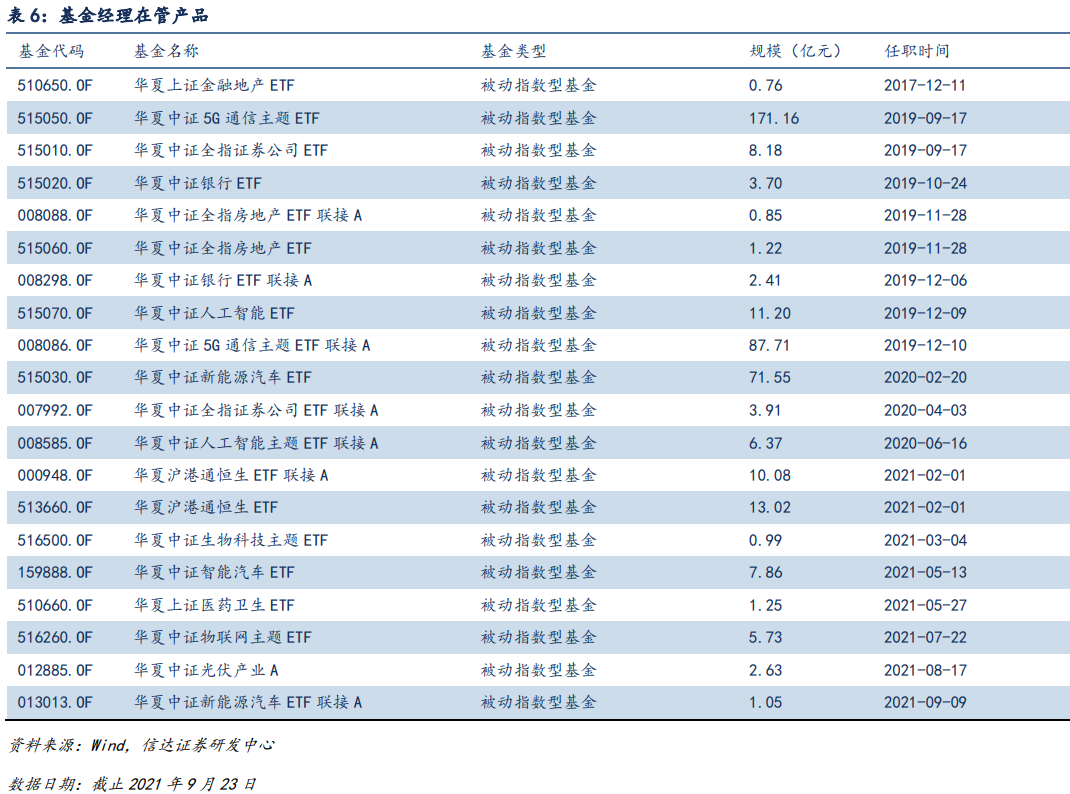 表 6：基金经理在管产品

| 基金代码 | 基金名称 | 基金类型 | 规模（亿元） | 任职时间 |
|---|---|---|---|---|
| 510650.OF | 华夏上证金融地产 ETF | 被动指数型基金 | 0.76 | 2017-12-11 |
| 515050.OF | 华夏中证 5G 通信主题 ETF | 被动指数型基金 | 171.16 | 2019-09-17 |
| 515010.OF | 华夏中证全指证券公司 ETF | 被动指数型基金 | 8.18 | 2019-09-17 |
| 515020.OF | 华夏中证银行 ETF | 被动指数型基金 | 3.70 | 2019-10-24 |
| 008088.OF | 华夏中证全指房地产 ETF 联接 A | 被动指数型基金 | 0.85 | 2019-11-28 |
| 515060.OF | 华夏中证全指房地产 ETF | 被动指数型基金 | 1.22 | 2019-11-28 |
| 008298.OF | 华夏中证银行 ETF 联接 A | 被动指数型基金 | 2.41 | 2019-12-06 |
| 515070.OF | 华夏中证人工智能 ETF | 被动指数型基金 | 11.20 | 2019-12-09 |
| 008086.OF | 华夏中证 5G 通信主题 ETF 联接 A | 被动指数型基金 | 87.71 | 2019-12-10 |
| 515030.OF | 华夏中证新能源汽车 ETF | 被动指数型基金 | 71.55 | 2020-02-20 |
| 007992.OF | 华夏中证全指证券公司 ETF 联接 A | 被动指数型基金 | 3.91 | 2020-04-03 |
| 008585.OF | 华夏中证人工智能主题 ETF 联接 A | 被动指数型基金 | 6.37 | 2020-06-16 |
| 000948.OF | 华夏沪港通恒生 ETF 联接 A | 被动指数型基金 | 10.08 | 2021-02-01 |
| 513660.OF | 华夏沪港通恒生 ETF | 被动指数型基金 | 13.02 | 2021-02-01 |
| 516500.OF | 华夏中证生物科技主题 ETF | 被动指数型基金 | 0.99 | 2021-03-04 |
| 159888.OF | 华夏中证智能汽车 ETF | 被动指数型基金 | 7.86 | 2021-05-13 |
| 510660.OF | 华夏上证医药卫生 ETF | 被动指数型基金 | 1.25 | 2021-05-27 |
| 516260.OF | 华夏中证物联网主题 ETF | 被动指数型基金 | 5.73 | 2021-07-22 |
| 012885.OF | 华夏中证光伏产业 A | 被动指数型基金 | 2.63 | 2021-08-17 |
| 013013.OF | 华夏中证新能源汽车 ETF 联接 A | 被动指数型基金 | 1.05 | 2021-09-09 |

资料来源：Wind，信达证券研发中心

数据日期：截止 2021 年 9 月 23 日